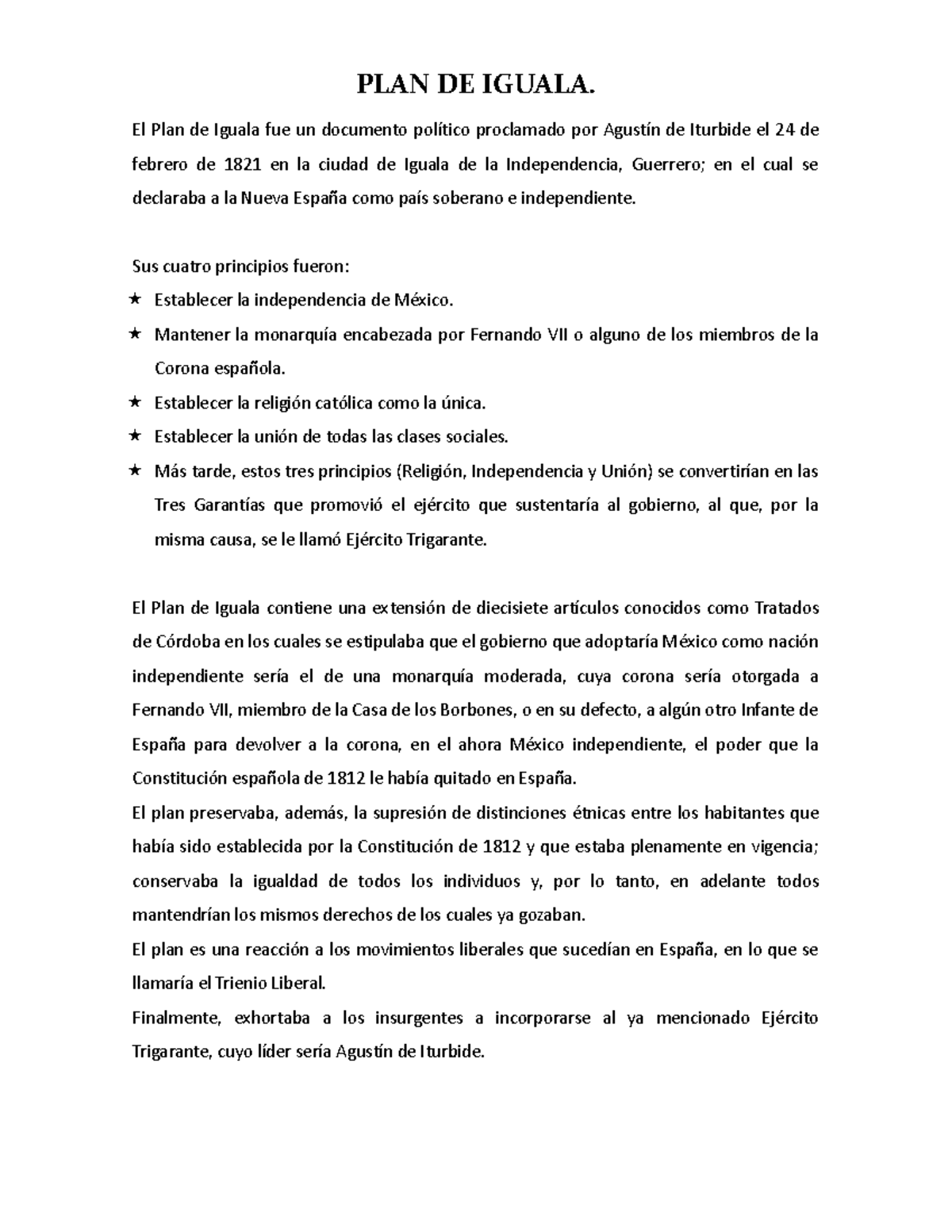 PLAN DE IGUALA.

El Plan de Iguala fue un documento político proclamado por Agustín de Iturbide el 24 de febrero de 1821 en la ciudad de Iguala de la Independencia, Guerrero; en el cual se declaraba a la Nueva España como país soberano e independiente.

Sus cuatro principios fueron:

★ Establecer la independencia de México.
★ Mantener la monarquía encabezada por Fernando VII o alguno de los miembros de la Corona española.
★ Establecer la religión católica como la única.
★ Establecer la unión de todas las clases sociales.
★ Más tarde, estos tres principios (Religión, Independencia y Unión) se convertirían en las Tres Garantías que promovió el ejército que sustentaría al gobierno, al que, por la misma causa, se le llamó Ejército Trigarante.

El Plan de Iguala contiene una extensión de diecisiete artículos conocidos como Tratados de Córdoba en los cuales se estipulaba que el gobierno que adoptaría México como nación independiente sería el de una monarquía moderada, cuya corona sería otorgada a Fernando VII, miembro de la Casa de los Borbones, o en su defecto, a algún otro Infante de España para devolver a la corona, en el ahora México independiente, el poder que la Constitución española de 1812 le había quitado en España.

El plan preservaba, además, la supresión de distinciones étnicas entre los habitantes que había sido establecida por la Constitución de 1812 y que estaba plenamente en vigencia; conservaba la igualdad de todos los individuos y, por lo tanto, en adelante todos mantendrían los mismos derechos de los cuales ya gozaban.

El plan es una reacción a los movimientos liberales que sucedían en España, en lo que se llamaría el Trienio Liberal.

Finalmente, exhortaba a los insurgentes a incorporarse al ya mencionado Ejército Trigarante, cuyo líder sería Agustín de Iturbide.